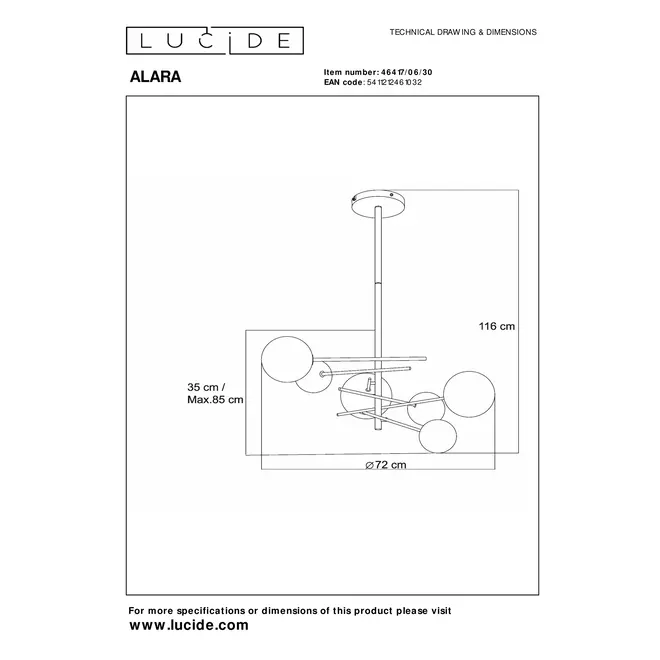 LUCIDE

TECHNICAL DRAWING & DIMENSIONS

ALARA

Item number: 46417/06/30
EAN code: 5411212461032

116 cm

35 cm /
Max.85 cm

⌀72 cm

For more specifications or dimensions of this product please visit
www.lucide.com